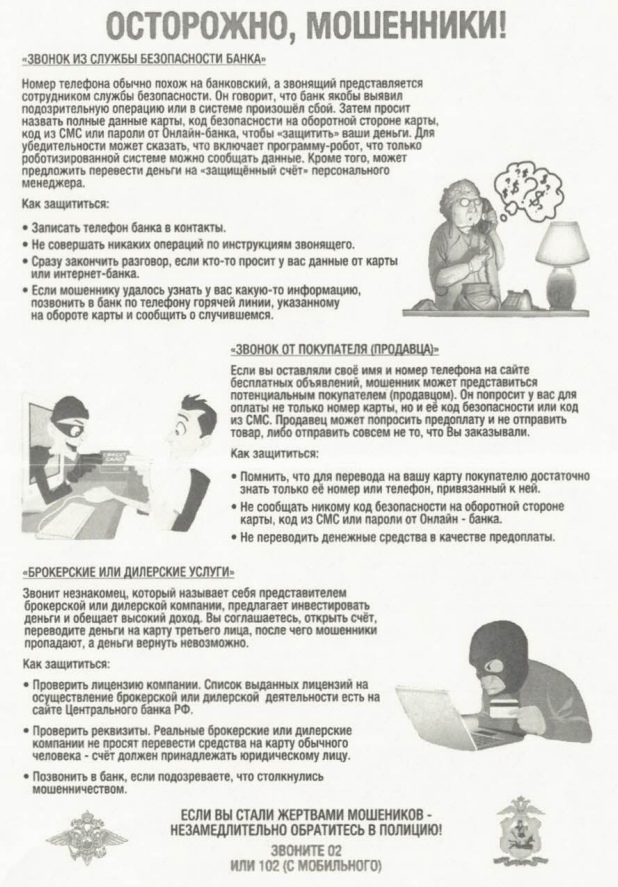 ОСТОРОЖНО, МОШЕННИКИ!

«ЗВОНОК ИЗ СЛУЖБЫ БЕЗОПАСНОСТИ БАНКА»

Номер телефона обычно похож на банковский, а звонящий представляется сотрудником службы безопасности. Он говорит, что банк якобы выявил подозрительную операцию или в системе произошёл сбой. Затем просит назвать полные данные карты, код безопасности на оборотной стороне карты, код из СМС или пароли от Онлайн-банка, чтобы «защитить» ваши деньги. Для убедительности может сказать, что включает программу-робот, что только роботизированной системе можно сообщать данные. Кроме того, может предложить перевести деньги на «защищённый счёт» персонального менеджера.

Как защититься:

• Записать телефон банка в контакты.
• Не совершать никаких операций по инструкциям звонящего.
• Сразу закончить разговор, если кто-то просит у вас данные от карты или интернет-банка.
• Если мошеннику удалось узнать у вас какую-то информацию, позвонить в банк по телефону горячей линии, указанному на обороте карты и сообщить о случившемся.

«ЗВОНОК ОТ ПОКУПАТЕЛЯ (ПРОДАВЦА)»

Если вы оставляли своё имя и номер телефона на сайте бесплатных объявлений, мошенник может представиться потенциальным покупателем (продавцом). Он попросит у вас для оплаты не только номер карты, но и её код безопасности или код из СМС. Продавец может попросить предоплату и не отправить товар, либо отправить совсем не то, что Вы заказывали.

Как защититься:

• Помнить, что для перевода на вашу карту покупателю достаточно знать только её номер или телефон, привязанный к ней.
• Не сообщать никому код безопасности на оборотной стороне карты, код из СМС или пароли от Онлайн - банка.
• Не переводить денежные средства в качестве предоплаты.

«БРОКЕРСКИЕ ИЛИ ДИЛЕРСКИЕ УСЛУГИ»

Звонит незнакомец, который называет себя представителем брокерской или дилерской компании, предлагает инвестировать деньги и обещает высокий доход. Вы соглашаетесь, открыть счёт, переводите деньги на карту третьего лица, после чего мошенники пропадают, а деньги вернуть невозможно.

Как защититься:

• Проверить лицензию компании. Список выданных лицензий на осуществление брокерской или дилерской деятельности есть на сайте Центрального банка РФ.
• Проверить реквизиты. Реальные брокерские или дилерские компании не просят перевести средства на карту обычного человека - счёт должен принадлежать юридическому лицу.
• Позвонить в банк, если подозреваете, что столкнулись мошенничеством.

ЕСЛИ ВЫ СТАЛИ ЖЕРТВАМИ МОШЕНИКОВ - НЕЗАМЕДЛИТЕЛЬНО ОБРАТИТЕСЬ В ПОЛИЦИЮ!

ЗВОНИТЕ 02
ИЛИ 102 (С МОБИЛЬНОГО)